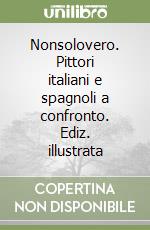 unilibro

Nonsolovero. Pittori italiani e spagnoli a confronto. Ediz. illustrata

COPERTINA NON DISPONIBILE